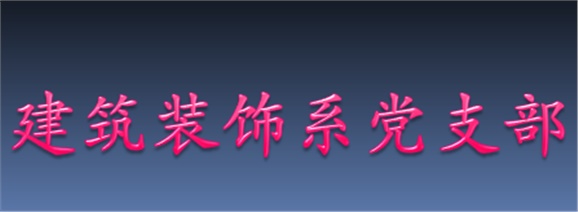 建筑装饰系党支部